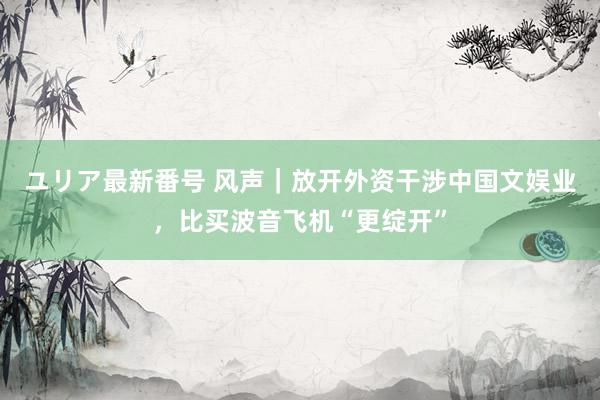 ユリア最新番号 风声｜放开外资干涉中国文娱业，比买波音飞机“更绽开”